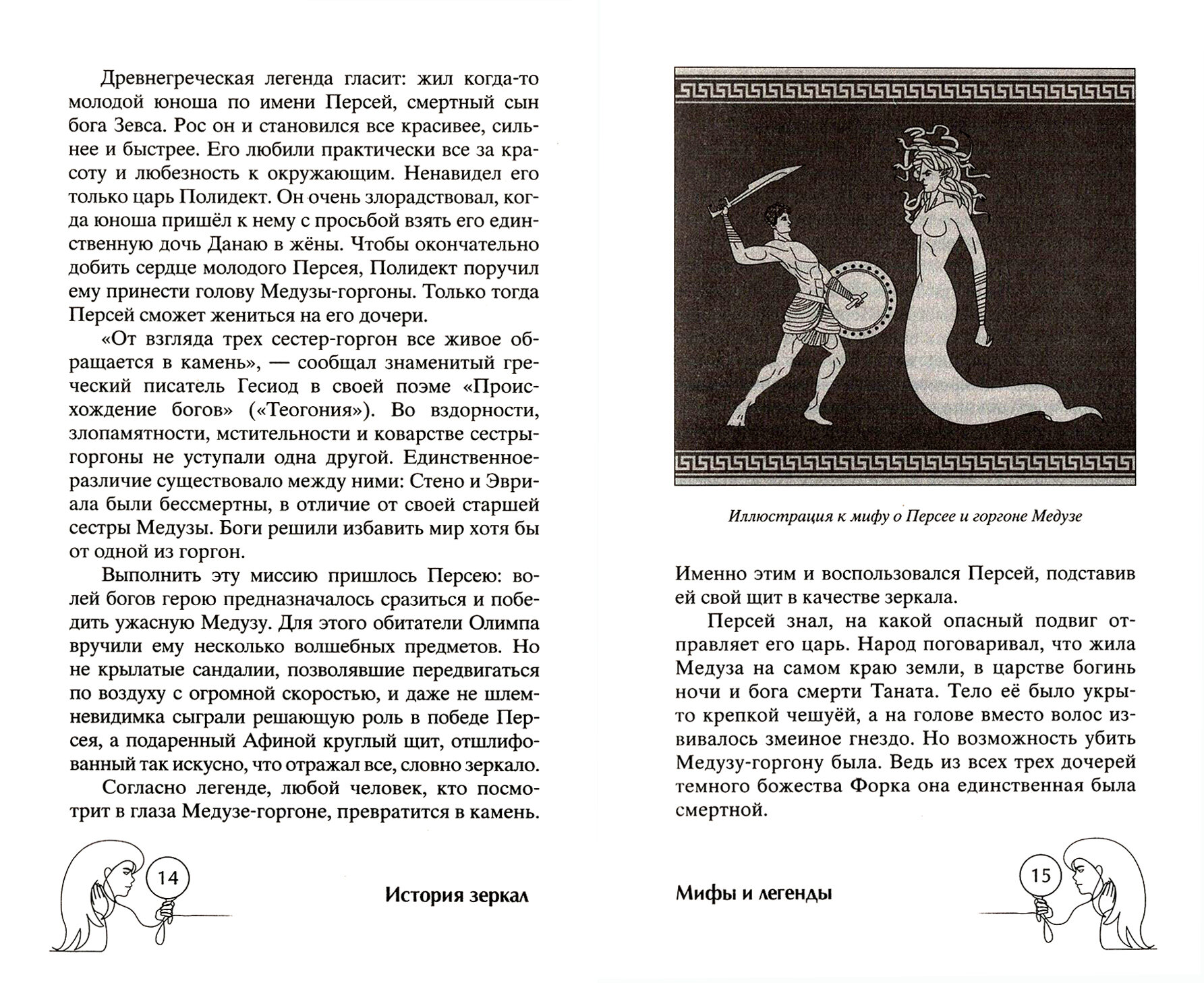 Древнегреческая легенда гласит: жил когда-то молодой юноша по имени Персей, смертный сын бога Зевса. Рос он и становился все красивее, сильнее и быстрее. Его любили практически все за красоту и любезность к окружающим. Ненавидел его только царь Полидект. Он очень злорадствовал, когда юноша пришёл к нему с просьбой взять его единственную дочь Данаю в жёны. Чтобы окончательно добить сердце молодого Персея, Полидект поручил ему принести голову Медузы-горгоны. Только тогда Персей сможет жениться на его дочери.

«От взгляда трех сестер-горгон все живое обращается в камень», — сообщал знаменитый греческий писатель Гесиод в своей поэме «Происхождение богов» («Теогония»). Во вздорности, злопамятности, мстительности и коварстве сестры-горгоны не уступали одна другой. Единственное различие существовало между ними: Стено и Эвриала были бессмертны, в отличие от своей старшей сестры Медузы. Боги решили избавить мир хотя бы от одной из горгон.

Выполнить эту миссию пришлось Персею: волей богов герою предназначалось сразиться и победить ужасную Медузу. Для этого обитатели Олимпа вручили ему несколько волшебных предметов. Но не крылатые сандалии, позволявшие передвигаться по воздуху с огромной скоростью, и даже не шлем-невидимка сыграли решающую роль в победе Персея, а подаренный Афиной круглый щит, отшлифованный так искусно, что отражал все, словно зеркало.

Согласно легенде, любой человек, кто посмотрит в глаза Медузе-горгоне, превратится в камень.

14

История зеркал

Иллюстрация к мифу о Персее и горгоне Медузе

Именно этим и воспользовался Персей, подставив ей свой щит в качестве зеркала.

Персей знал, на какой опасный подвиг отправляет его царь. Народ поговаривал, что жила Медуза на самом краю земли, в царстве богинь ночи и бога смерти Таната. Тело её было укрыто крепкой чешуёй, а на голове вместо волос извивалось змеиное гнездо. Но возможность убить Медузу-горгону была. Ведь из всех трех дочерей темного божества Форка она единственная была смертной.

Мифы и легенды

15